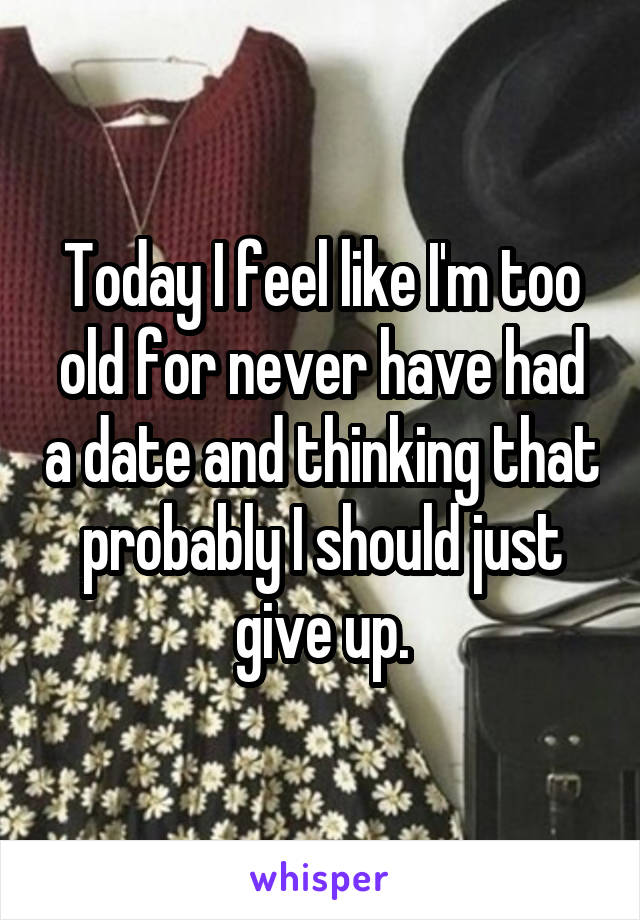 Today I feel like I'm too old for never have had a date and thinking that probably I should just give up.

whisper